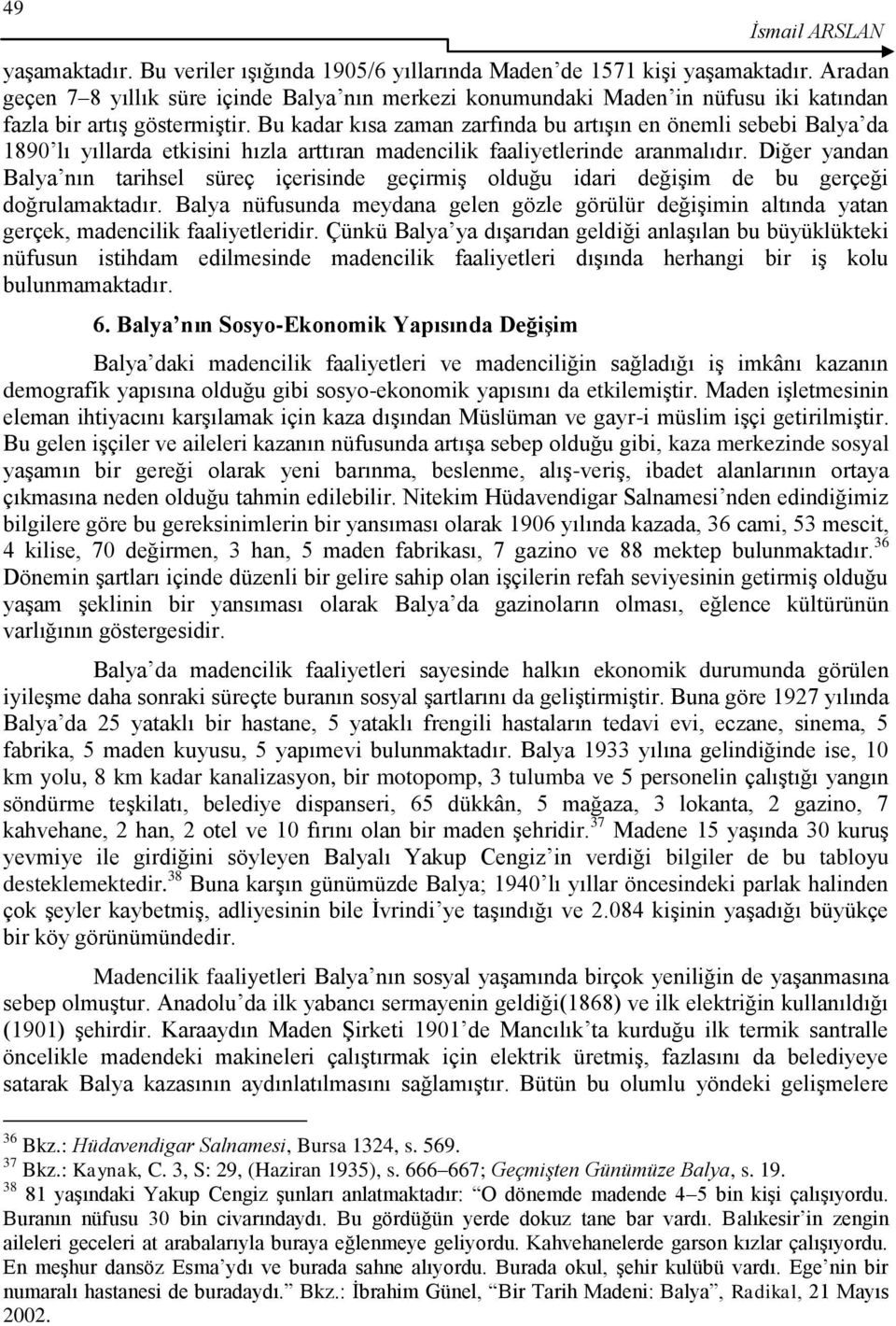 49

İsmail ARSLAN

yaşamaktadır. Bu veriler ışığında 1905/6 yıllarında Maden'de 1571 kişi yaşamaktadır. Aradan geçen 7–8 yıllık süre içinde Balya'nın merkezi konumundaki Maden'in nüfusu iki katından fazla bir artış göstermiştir. Bu kadar kısa zaman zarfında bu artışın en önemli sebebi Balya'da 1890'lı yıllarda etkisini hızla arttıran madencilik faaliyetlerinde aranmalıdır. Diğer yandan Balya'nın tarihsel süreç içerisinde geçirmiş olduğu idari değişim de bu gerçeği doğrulamaktadır. Balya nüfusunda meydana gelen gözle görülür değişimin altında yatan gerçek, madencilik faaliyetleridir. Çünkü Balya'ya dışarıdan geldiği anlaşılan bu büyüklükteki nüfusun istihdam edilmesinde madencilik faaliyetleri dışında herhangi bir iş kolu bulunmamaktadır.

6. Balya'nın Sosyo-Ekonomik Yapısında Değişim

Balya'daki madencilik faaliyetleri ve madenciliğin sağladığı iş imkânı kazanın demografik yapısına olduğu gibi sosyo-ekonomik yapısını da etkilemiştir. Maden işletmesinin eleman ihtiyacını karşılamak için kaza dışından Müslüman ve gayr-i müslim işçi getirilmiştir. Bu gelen işçiler ve aileleri kazanın nüfusunda artışa sebep olduğu gibi, kaza merkezinde sosyal yaşamın bir gereği olarak yeni barınma, beslenme, alış-veriş, ibadet alanlarının ortaya çıkmasına neden olduğu tahmin edilebilir. Nitekim Hüdavendigar Salnamesi'nden edindiğimiz bilgilere göre bu gereksinimlerin bir yansıması olarak 1906 yılında kazada, 36 cami, 53 mescit, 4 kilise, 70 değirmen, 3 han, 5 maden fabrikası, 7 gazino ve 88 mektep bulunmaktadır.$^{36}$ Dönemin şartları içinde düzenli bir gelire sahip olan işçilerin refah seviyesinin getirmiş olduğu yaşam şeklinin bir yansıması olarak Balya'da gazinoların olması, eğlence kültürünün varlığının göstergesidir.

Balya'da madencilik faaliyetleri sayesinde halkın ekonomik durumunda görülen iyileşme daha sonraki süreçte buranın sosyal şartlarını da geliştirmiştir. Buna göre 1927 yılında Balya'da 25 yataklı bir hastane, 5 yataklı frengili hastaların tedavi evi, eczane, sinema, 5 fabrika, 5 maden kuyusu, 5 yapımevi bulunmaktadır. Balya 1933 yılına gelindiğinde ise, 10 km yolu, 8 km kadar kanalizasyon, bir motopomp, 3 tulumba ve 5 personelin çalıştığı yangın söndürme teşkilatı, belediye dispanseri, 65 dükkân, 5 mağaza, 3 lokanta, 2 gazino, 7 kahvehane, 2 han, 2 otel ve 10 fırını olan bir maden şehridir.$^{37}$ Madene 15 yaşında 30 kuruş yevmiye ile girdiğini söyleyen Balyalı Yakup Cengiz'in verdiği bilgiler de bu tabloyu desteklemektedir.$^{38}$ Buna karşın günümüzde Balya; 1940'lı yıllar öncesindeki parlak halinden çok şeyler kaybetmiş, adliyesinin bile İvrindi'ye taşındığı ve 2.084 kişinin yaşadığı büyükçe bir köy görünümündedir.

Madencilik faaliyetleri Balya'nın sosyal yaşamında birçok yeniliğin de yaşanmasına sebep olmuştur. Anadolu'da ilk yabancı sermayenin geldiği(1868) ve ilk elektriğin kullanıldığı (1901) şehirdir. Karaaydın Maden Şirketi 1901'de Mancılık'ta kurduğu ilk termik santralle öncelikle madendeki makineleri çalıştırmak için elektrik üretmiş, fazlasını da belediyeye satarak Balya kazasının aydınlatılmasını sağlamıştır. Bütün bu olumlu yöndeki gelişmelere

$^{36}$ Bkz.: Hüdavendigar Salnamesi, Bursa 1324, s. 569.
$^{37}$ Bkz.: Kaynak, C. 3, S: 29, (Haziran 1935), s. 666–667; Geçmişten Günümüze Balya, s. 19.
$^{38}$ 81 yaşındaki Yakup Cengiz şunları anlatmaktadır: "O dönemde madende 4–5 bin kişi çalışıyordu. Buranın nüfusu 30 bin civarındaydı. Bu gördüğün yerde dokuz tane bar vardı. Balıkesir'in zengin aileleri geceleri at arabalarıyla buraya eğlenmeye geliyordu. Kahvehanelerde garson kızlar çalışıyordu. En meşhur dansöz Esma'ydı ve burada sahne alıyordu. Burada okul, şehir kulübü vardı. Ege'nin bir numaralı hastanesi de buradaydı." Bkz.: İbrahim Günel, "Bir Tarih Madeni: Balya", Radikal, 21 Mayıs 2002.